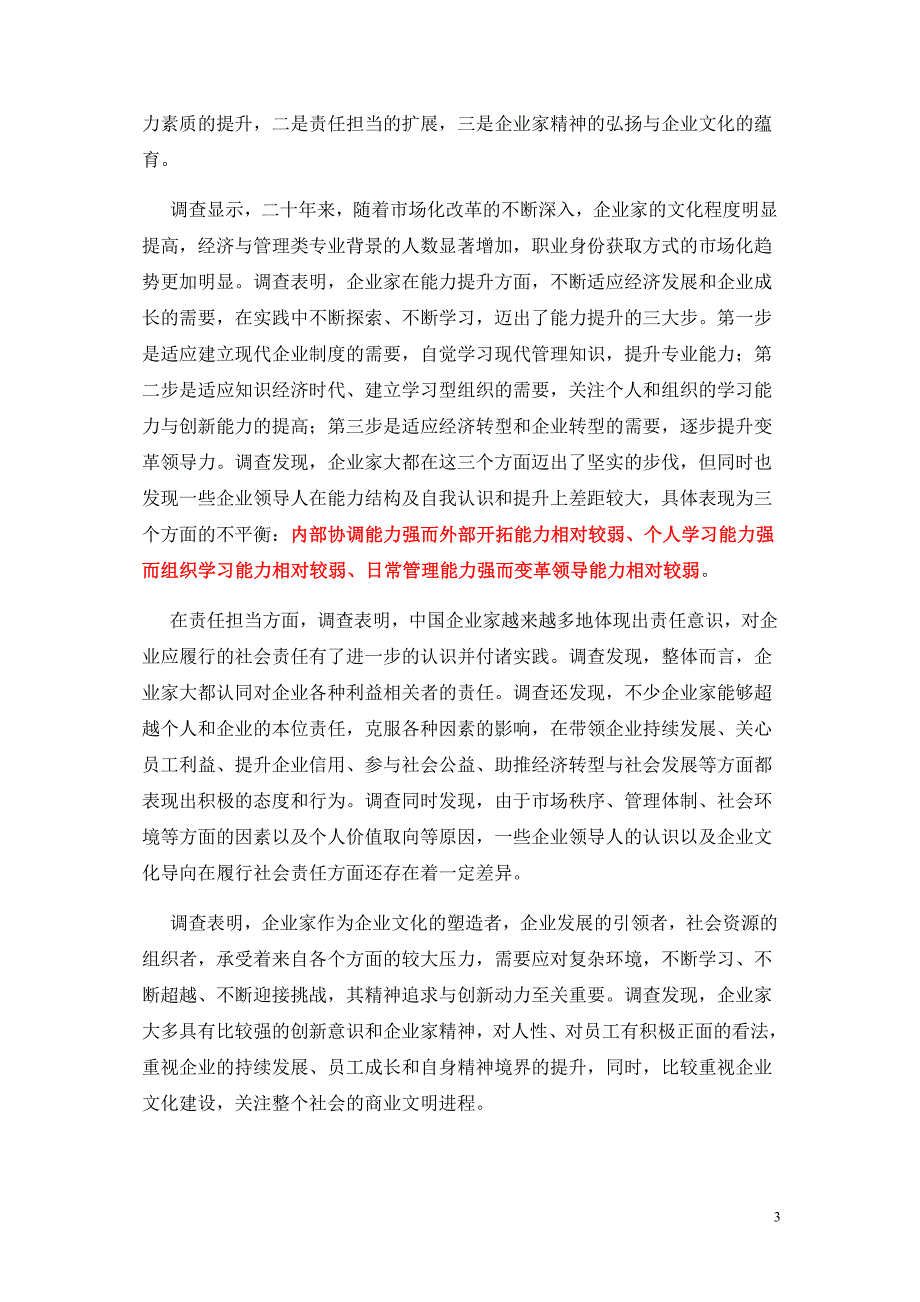 力素质的提升，二是责任担当的扩展，三是企业家精神的弘扬与企业文化的蕴育。

调查显示，二十年来，随着市场化改革的不断深入，企业家的文化程度明显提高，经济与管理类专业背景的人数显著增加，职业身份获取方式的市场化趋势更加明显。调查表明，企业家在能力提升方面，不断适应经济发展和企业成长的需要，在实践中不断探索、不断学习，迈出了能力提升的三大步。第一步是适应建立现代企业制度的需要，自觉学习现代管理知识，提升专业能力；第二步是适应知识经济时代、建立学习型组织的需要，关注个人和组织的学习能力与创新能力的提高；第三步是适应经济转型和企业转型的需要，逐步提升变革领导力。调查发现，企业家大都在这三个方面迈出了坚实的步伐，但同时也发现一些企业领导人在能力结构及自我认识和提升上差距较大，具体表现为三个方面的不平衡：内部协调能力强而外部开拓能力相对较弱、个人学习能力强而组织学习能力相对较弱、日常管理能力强而变革领导能力相对较弱。

在责任担当方面，调查表明，中国企业家越来越多地体现出责任意识，对企业应履行的社会责任有了进一步的认识并付诸实践。调查发现，整体而言，企业家大都认同对企业各种利益相关者的责任。调查还发现，不少企业家能够超越个人和企业的本位责任，克服各种因素的影响，在带领企业持续发展、关心员工利益、提升企业信用、参与社会公益、助推经济转型与社会发展等方面都表现出积极的态度和行为。调查同时发现，由于市场秩序、管理体制、社会环境等方面的因素以及个人价值取向等原因，一些企业领导人的认识以及企业文化导向在履行社会责任方面还存在着一定差异。

调查表明，企业家作为企业文化的塑造者，企业发展的引领者，社会资源的组织者，承受着来自各个方面的较大压力，需要应对复杂环境，不断学习、不断超越、不断迎接挑战，其精神追求与创新动力至关重要。调查发现，企业家大多具有比较强的创新意识和企业家精神，对人性、对员工有积极正面的看法，重视企业的持续发展、员工成长和自身精神境界的提升，同时，比较重视企业文化建设，关注整个社会的商业文明进程。

3